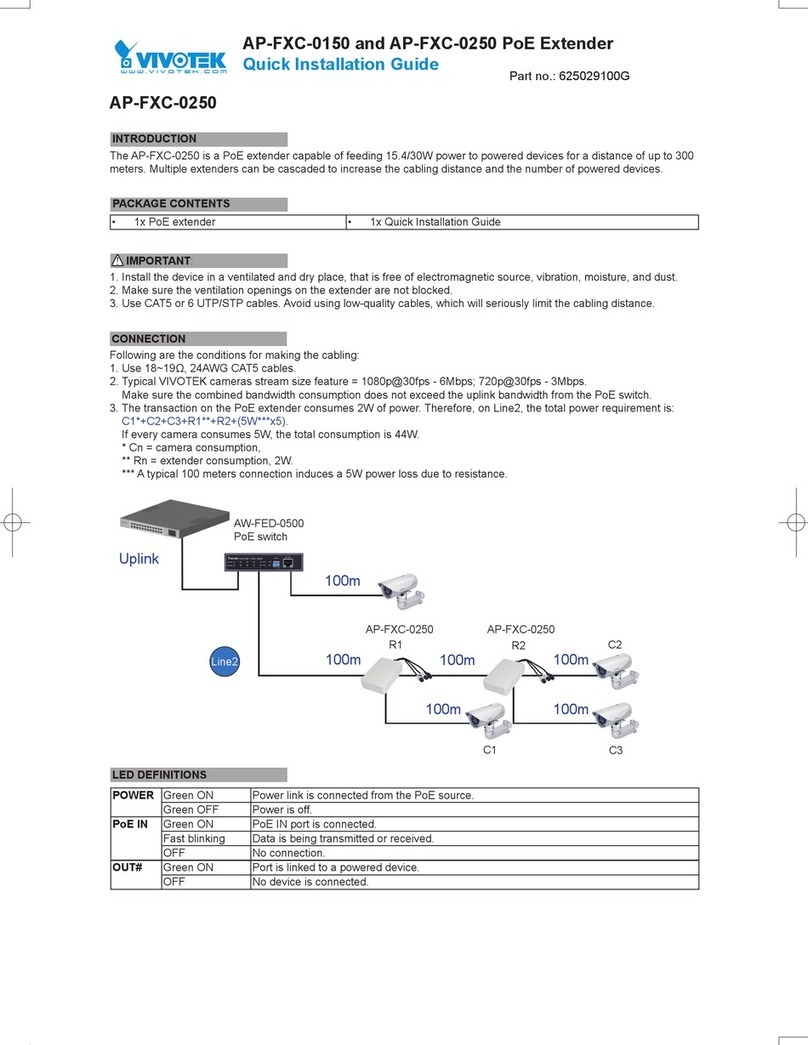 VIVOTEK
www.vivotek.com

AP-FXC-0150 and AP-FXC-0250 PoE Extender
Quick Installation Guide

Part no.: 625029100G

AP-FXC-0250

INTRODUCTION
The AP-FXC-0250 is a PoE extender capable of feeding 15.4/30W power to powered devices for a distance of up to 300 meters. Multiple extenders can be cascaded to increase the cabling distance and the number of powered devices.

PACKAGE CONTENTS

| • 1x PoE extender | • 1x Quick Installation Guide |
|---|---|

IMPORTANT:
1. Install the device in a ventilated and dry place, that is free of electromagnetic source, vibration, moisture, and dust.
2. Make sure the ventilation openings on the extender are not blocked.
3. Use CAT5 or 6 UTP/STP cables. Avoid using low-quality cables, which will seriously limit the cabling distance.

CONNECTION
Following are the conditions for making the cabling:
1. Use 18~19Ω, 24AWG CAT5 cables.
2. Typical VIVOTEK cameras stream size feature = 1080p@30fps - 6Mbps; 720p@30fps - 3Mbps.
Make sure the combined bandwidth consumption does not exceed the uplink bandwidth from the PoE switch.
3. The transaction on the PoE extender consumes 2W of power. Therefore, on Line2, the total power requirement is:
C1*+C2+C3+R1**+R2+(5W***x5).
If every camera consumes 5W, the total consumption is 44W.
* Cn = camera consumption,
** Rn = extender consumption, 2W.
*** A typical 100 meters connection induces a 5W power loss due to resistance.

AW-FED-0500
PoE switch
Uplink
100m
AP-FXC-0250
R1
AP-FXC-0250
R2
C2
Line2
100m
100m
100m
100m
100m
C1
C3

LED DEFINITIONS

| POWER | Green ON | Power link is connected from the PoE source. |
|---|---|---|
| | Green OFF | Power is off. |
| PoE IN | Green ON | PoE IN port is connected. |
| | Fast blinking | Data is being transmitted or received. |
| | OFF | No connection. |
| OUT# | Green ON | Port is linked to a powered device. |
| | OFF | No device is connected. |